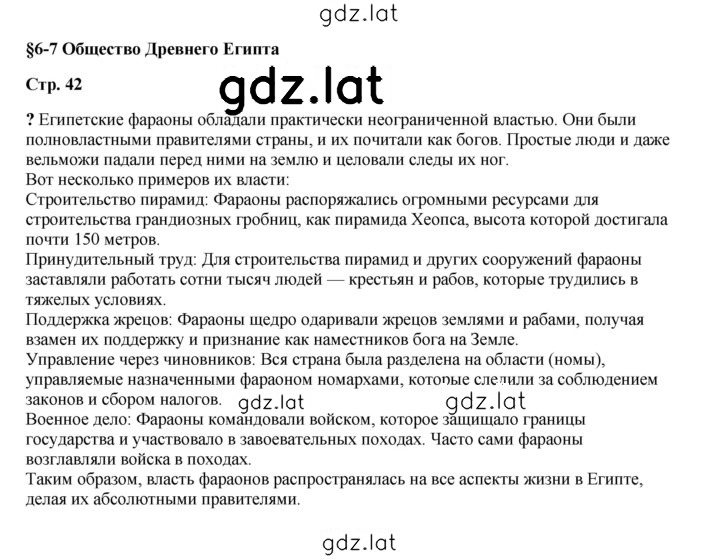 gdz.lat

§6-7 Общество Древнего Египта

Стр. 42

gdz.lat

? Египетские фараоны обладали практически неограниченной властью. Они были полновластными правителями страны, и их почитали как богов. Простые люди и даже вельможи падали перед ними на землю и целовали следы их ног.
Вот несколько примеров их власти:
Строительство пирамид: Фараоны распоряжались огромными ресурсами для строительства грандиозных гробниц, как пирамида Хеопса, высота которой достигала почти 150 метров.
Принудительный труд: Для строительства пирамид и других сооружений фараоны заставляли работать сотни тысяч людей — крестьян и рабов, которые трудились в тяжелых условиях.
Поддержка жрецов: Фараоны щедро одаривали жрецов землями и рабами, получая взамен их поддержку и признание как наместников бога на Земле.
Управление через чиновников: Вся страна была разделена на области (номы), управляемые назначенными фараоном номархами, которые следили за соблюдением законов и сбором налогов.

gdz.lat gdz.lat

Военное дело: Фараоны командовали войском, которое защищало границы государства и участвовало в завоевательных походах. Часто сами фараоны возглавляли войска в походах.
Таким образом, власть фараонов распространялась на все аспекты жизни в Египте, делая их абсолютными правителями.

gdz.lat